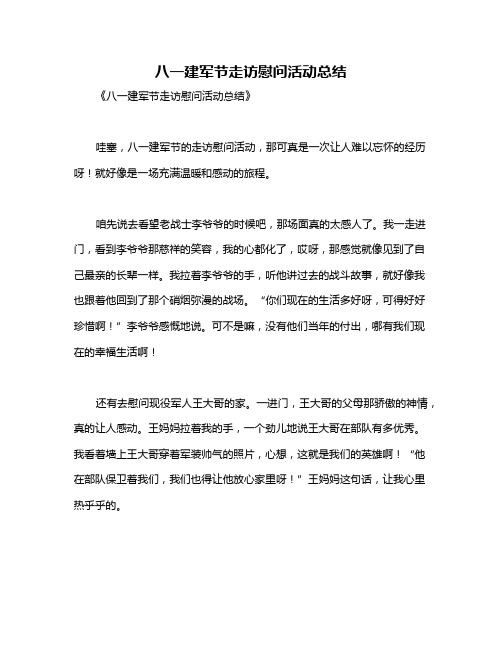 八一建军节走访慰问活动总结

《八一建军节走访慰问活动总结》

哇塞，八一建军节的走访慰问活动，那可真是一次让人难以忘怀的经历呀！就好像是一场充满温暖和感动的旅程。

咱先说去看望老战士李爷爷的时候吧，那场面真的太感人了。我一走进门，看到李爷爷那慈祥的笑容，我的心都化了，哎呀，那感觉就像见到了自己最亲的长辈一样。我拉着李爷爷的手，听他讲过去的战斗故事，就好像我也跟着他回到了那个硝烟弥漫的战场。“你们现在的生活多好呀，可得好好珍惜啊！”李爷爷感慨地说。可不是嘛，没有他们当年的付出，哪有我们现在的幸福生活啊！

还有去慰问现役军人王大哥的家。一进门，王大哥的父母那骄傲的神情，真的让人感动。王妈妈拉着我的手，一个劲儿地说王大哥在部队有多优秀。我看着墙上王大哥穿着军装帅气的照片，心想，这就是我们的英雄啊！“他在部队保卫着我们，我们也得让他放心家里呀！”王妈妈这句话，让我心里热乎乎的。